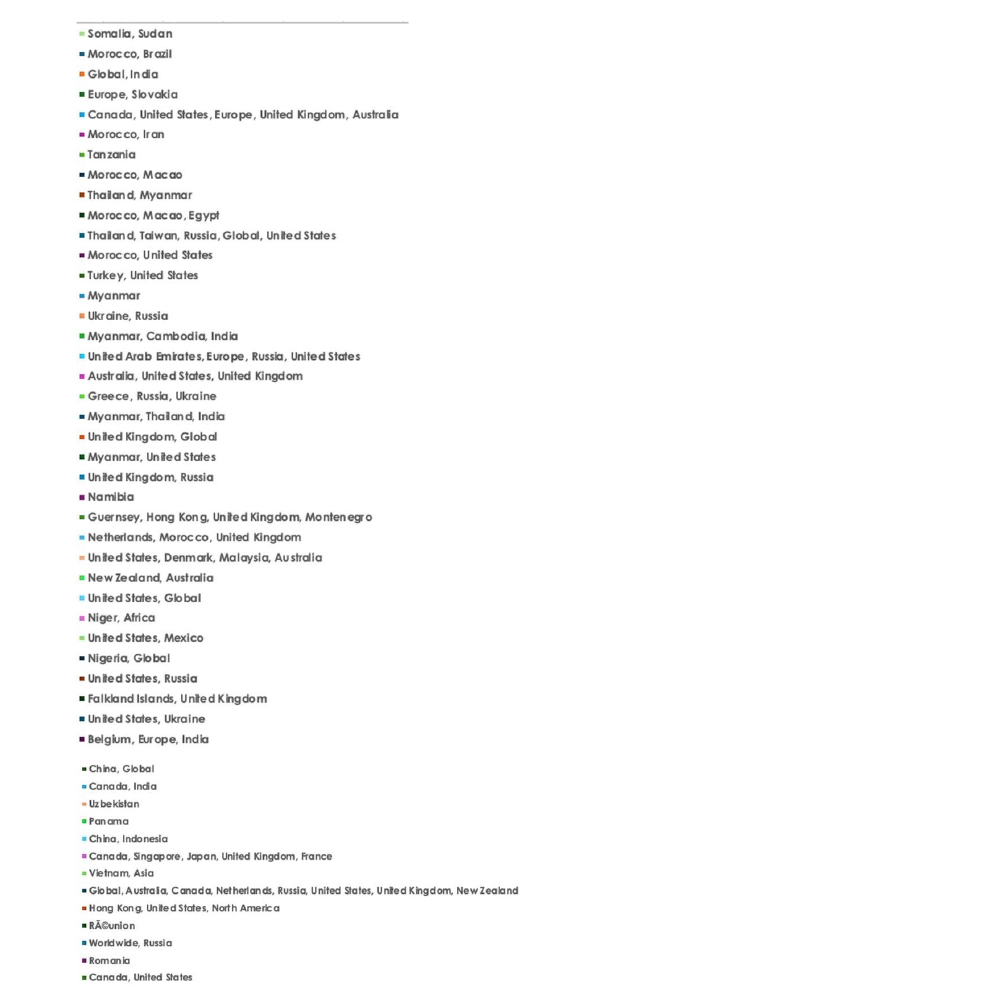 Somalia, Sudan
Morocco, Brazil
Global, India
Europe, Slovakia
Canada, United States, Europe, United Kingdom, Australia
Morocco, Iran
Tanzania
Morocco, Macao
Thailand, Myanmar
Morocco, Macao, Egypt
Thailand, Taiwan, Russia, Global, United States
Morocco, United States
Turkey, United States
Myanmar
Ukraine, Russia
Myanmar, Cambodia, India
United Arab Emirates, Europe, Russia, United States
Australia, United States, United Kingdom
Greece, Russia, Ukraine
Myanmar, Thailand, India
United Kingdom, Global
Myanmar, United States
United Kingdom, Russia
Namibia
Guernsey, Hong Kong, United Kingdom, Montenegro
Netherlands, Morocco, United Kingdom
United States, Denmark, Malaysia, Australia
New Zealand, Australia
United States, Global
Niger, Africa
United States, Mexico
Nigeria, Global
United States, Russia
Falkland Islands, United Kingdom
United States, Ukraine
Belgium, Europe, India

China, Global
Canada, India
Uzbekistan
Panama
China, Indonesia
Canada, Singapore, Japan, United Kingdom, France
Vietnam, Asia
Global, Australia, Canada, Netherlands, Russia, United States, United Kingdom, New Zealand
Hong Kong, United States, North America
RÃ©union
Worldwide, Russia
Romania
Canada, United States